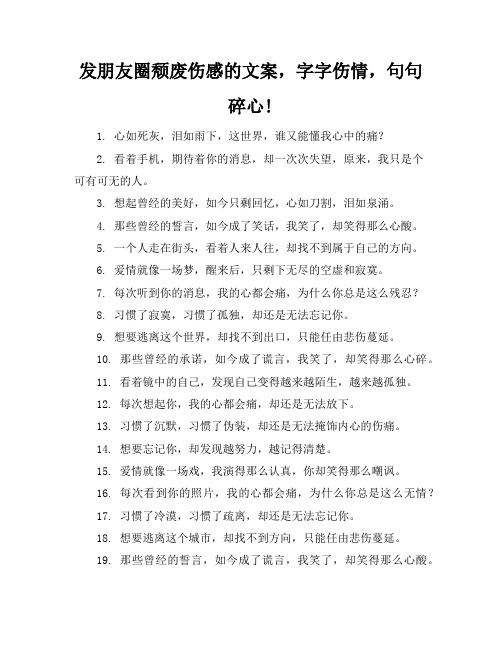 发朋友圈颓废伤感的文案，字字伤情，句句碎心！

1. 心如死灰，泪如雨下，这世界，谁又能懂我心中的痛？

2. 看着手机，期待着你的消息，却一次次失望，原来，我只是个可有可无的人。

3. 想起曾经的美好，如今只剩回忆，心如刀割，泪如泉涌。

4. 那些曾经的誓言，如今成了笑话，我笑了，却笑得那么心酸。

5. 一个人走在街头，看着人来人往，却找不到属于自己的方向。

6. 爱情就像一场梦，醒来后，只剩下无尽的空虚和寂寞。

7. 每次听到你的消息，我的心都会痛，为什么你总是这么残忍？

8. 习惯了寂寞，习惯了孤独，却还是无法忘记你。

9. 想要逃离这个世界，却找不到出口，只能任由悲伤蔓延。

10. 那些曾经的承诺，如今成了谎言，我笑了，却笑得那么心碎。

11. 看着镜中的自己，发现自己变得越来越陌生，越来越孤独。

12. 每次想起你，我的心都会痛，却还是无法放下。

13. 习惯了沉默，习惯了伪装，却还是无法掩饰内心的伤痛。

14. 想要忘记你，却发现越努力，越记得清楚。

15. 爱情就像一场戏，我演得那么认真，你却笑得那么嘲讽。

16. 每次看到你的照片，我的心都会痛，为什么你总是这么无情？

17. 习惯了冷漠，习惯了疏离，却还是无法忘记你。

18. 想要逃离这个城市，却找不到方向，只能任由悲伤蔓延。

19. 那些曾经的誓言，如今成了谎言，我笑了，却笑得那么心酸。